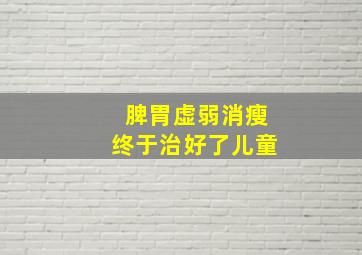 脾胃虚弱消瘦
终于治好了儿童